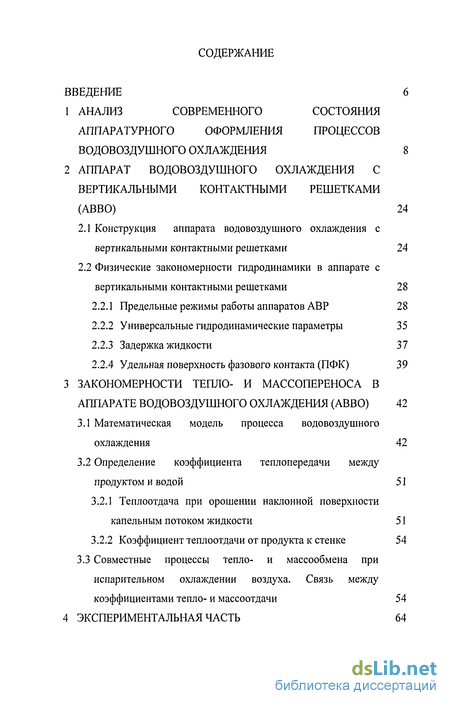 СОДЕРЖАНИЕ

ВВЕДЕНИЕ 6

1 АНАЛИЗ СОВРЕМЕННОГО СОСТОЯНИЯ АППАРАТУРНОГО ОФОРМЛЕНИЯ ПРОЦЕССОВ ВОДОВОЗДУШНОГО ОХЛАЖДЕНИЯ 8

2 АППАРАТ ВОДОВОЗДУШНОГО ОХЛАЖДЕНИЯ С ВЕРТИКАЛЬНЫМИ КОНТАКТНЫМИ РЕШЕТКАМИ (АВВО) 24

2.1 Конструкция аппарата водовоздушного охлаждения с вертикальными контактными решетками 24

2.2 Физические закономерности гидродинамики в аппарате с вертикальными контактными решетками 28

2.2.1 Предельные режимы работы аппаратов АВР 28

2.2.2 Универсальные гидродинамические параметры 35

2.2.3 Задержка жидкости 37

2.2.4 Удельная поверхность фазового контакта (ПФК) 39

3 ЗАКОНОМЕРНОСТИ ТЕПЛО- И МАССОПЕРЕНОСА В АППАРАТЕ ВОДОВОЗДУШНОГО ОХЛАЖДЕНИЯ (АВВО) 42

3.1 Математическая модель процесса водовоздушного охлаждения 42

3.2 Определение коэффициента теплопередачи между продуктом и водой 51

3.2.1 Теплоотдача при орошении наклонной поверхности капельным потоком жидкости 51

3.2.2 Коэффициент теплоотдачи от продукта к стенке 54

3.3 Совместные процессы тепло- и массообмена при испарительном охлаждении воздуха. Связь между коэффициентами тепло- и массоотдачи 54

4 ЭКСПЕРИМЕНТАЛЬНАЯ ЧАСТЬ 64

dsLib.net
библиотека диссертаций